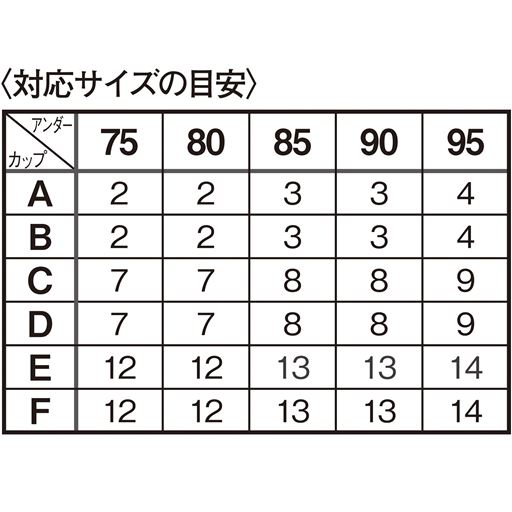 〈対応サイズの目安〉

| アンダー / カップ | 75 | 80 | 85 | 90 | 95 |
|---|---|---|---|---|---|
| A | 2 | 2 | 3 | 3 | 4 |
| B | 2 | 2 | 3 | 3 | 4 |
| C | 7 | 7 | 8 | 8 | 9 |
| D | 7 | 7 | 8 | 8 | 9 |
| E | 12 | 12 | 13 | 13 | 14 |
| F | 12 | 12 | 13 | 13 | 14 |